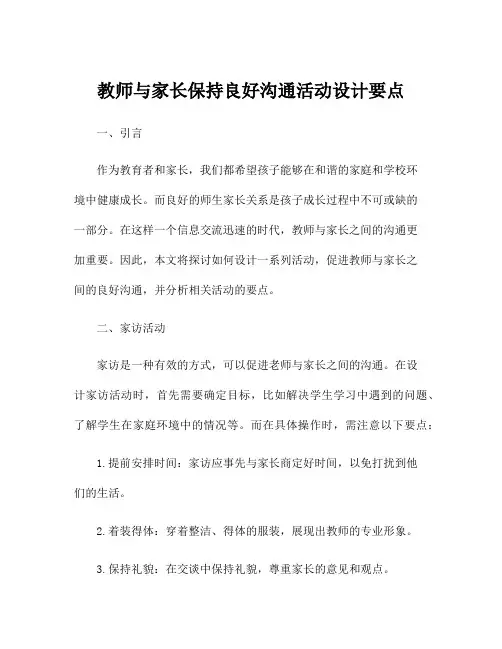 教师与家长保持良好沟通活动设计要点

一、引言

作为教育者和家长，我们都希望孩子能够在和谐的家庭和学校环境中健康成长。而良好的师生家长关系是孩子成长过程中不可或缺的一部分。在这样一个信息交流迅速的时代，教师与家长之间的沟通更加重要。因此，本文将探讨如何设计一系列活动，促进教师与家长之间的良好沟通，并分析相关活动的要点。

二、家访活动

家访是一种有效的方式，可以促进老师与家长之间的沟通。在设计家访活动时，首先需要确定目标，比如解决学生学习中遇到的问题、了解学生在家庭环境中的情况等。而在具体操作时，需注意以下要点：

1. 提前安排时间：家访应事先与家长商定好时间，以免打扰到他们的生活。

2. 着装得体：穿着整洁、得体的服装，展现出教师的专业形象。

3. 保持礼貌：在交谈中保持礼貌，尊重家长的意见和观点。